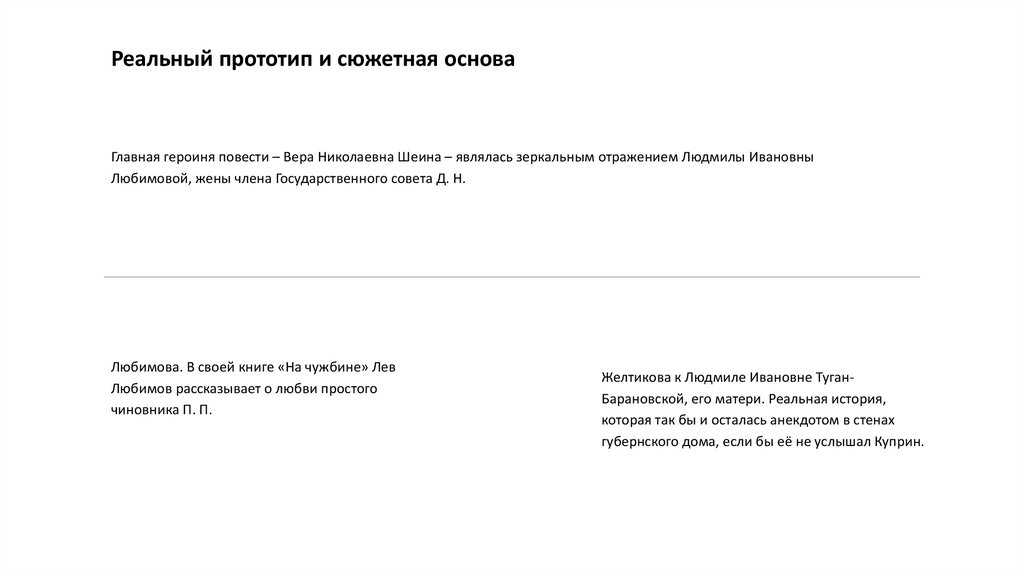 Реальный прототип и сюжетная основа

Главная героиня повести – Вера Николаевна Шеина – являлась зеркальным отражением Людмилы Ивановны Любимовой, жены члена Государственного совета Д. Н.

Любимова. В своей книге «На чужбине» Лев Любимов рассказывает о любви простого чиновника П. П.

Желтикова к Людмиле Ивановне Туган-Барановской, его матери. Реальная история, которая так бы и осталась анекдотом в стенах губернского дома, если бы её не услышал Куприн.